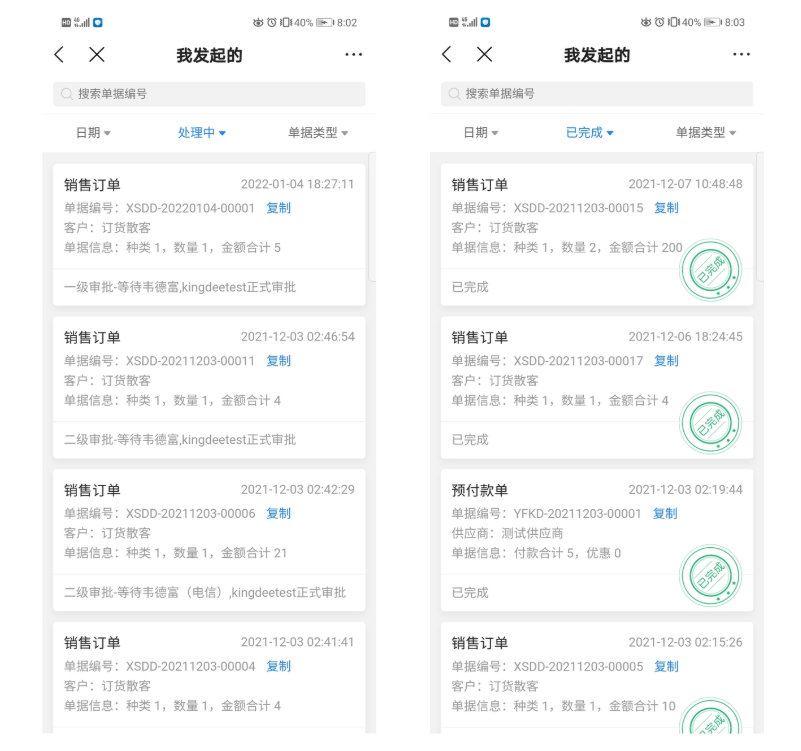 HD 4G 40% 8:02

我发起的

搜索单据编号

日期 处理中 单据类型

销售订单 2022-01-04 18:27:11
单据编号：XSDD-20220104-00001 复制
客户：订货散客
单据信息：种类 1，数量 1，金额合计 5

一级审批-等待韦德富,kingdeetest正式审批

销售订单 2021-12-03 02:46:54
单据编号：XSDD-20211203-00011 复制
客户：订货散客
单据信息：种类 1，数量 1，金额合计 4

二级审批-等待韦德富,kingdeetest正式审批

销售订单 2021-12-03 02:42:29
单据编号：XSDD-20211203-00006 复制
客户：订货散客
单据信息：种类 1，数量 1，金额合计 21

二级审批-等待韦德富（电信）,kingdeetest正式审批

销售订单 2021-12-03 02:41:41
单据编号：XSDD-20211203-00004 复制
客户：订货散客
单据信息：种类 1，数量 1，金额合计 4

HD 4G 40% 8:03

我发起的

搜索单据编号

日期 已完成 单据类型

销售订单 2021-12-07 10:48:48
单据编号：XSDD-20211203-00015 复制
客户：订货散客
单据信息：种类 1，数量 2，金额合计 200
已完成
已完成

销售订单 2021-12-06 18:24:45
单据编号：XSDD-20211203-00017 复制
客户：订货散客
单据信息：种类 1，数量 1，金额合计 4
已完成
已完成

预付款单 2021-12-03 02:19:44
单据编号：YFKD-20211203-00001 复制
供应商：测试供应商
单据信息：付款合计 5，优惠 0
已完成
已完成

销售订单 2021-12-03 02:15:26
单据编号：XSDD-20211203-00005 复制
客户：订货散客
单据信息：种类 1，数量 1，金额合计 10
已完成